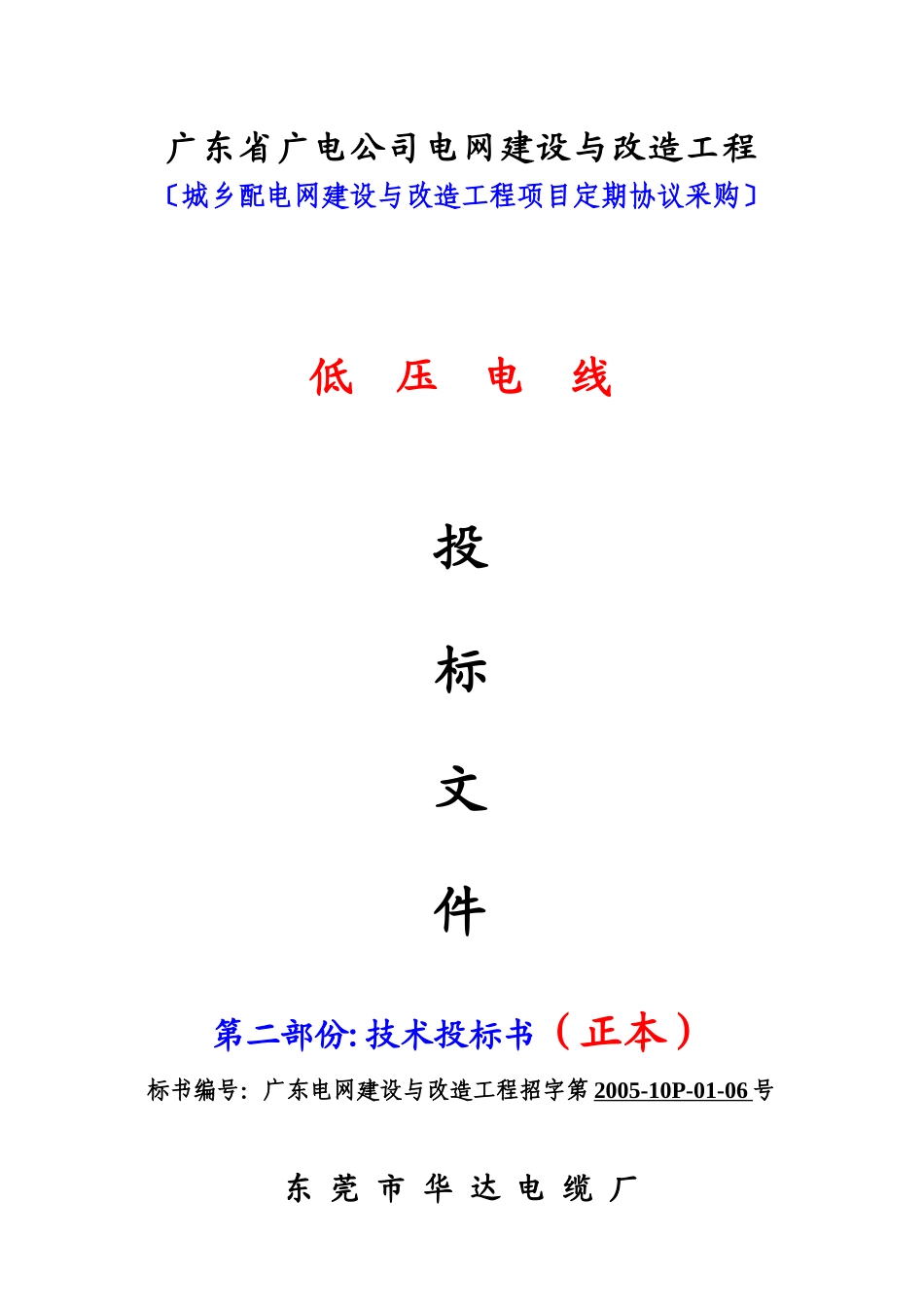 广东省广电公司电网建设与改造工程

〔城乡配电网建设与改造工程项目定期协议采购〕

低 压 电 线

投

标

文

件

第二部份: 技术投标书（正本）

标书编号：广东电网建设与改造工程招字第 2005-10P-01-06 号

东 莞 市 华 达 电 缆 厂